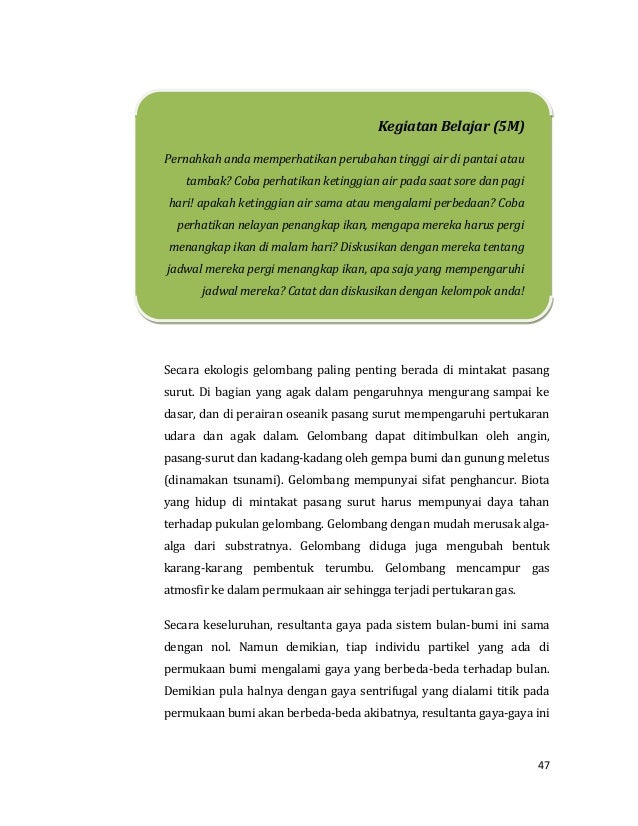 Kegiatan Belajar (5M)

Pernahkah anda memperhatikan perubahan tinggi air di pantai atau tambak? Coba perhatikan ketinggian air pada saat sore dan pagi hari! apakah ketinggian air sama atau mengalami perbedaan? Coba perhatikan nelayan penangkap ikan, mengapa mereka harus pergi menangkap ikan di malam hari? Diskusikan dengan mereka tentang jadwal mereka pergi menangkap ikan, apa saja yang mempengaruhi jadwal mereka? Catat dan diskusikan dengan kelompok anda!

Secara ekologis gelombang paling penting berada di mintakat pasang surut. Di bagian yang agak dalam pengaruhnya mengurang sampai ke dasar, dan di perairan oseanik pasang surut mempengaruhi pertukaran udara dan agak dalam. Gelombang dapat ditimbulkan oleh angin, pasang-surut dan kadang-kadang oleh gempa bumi dan gunung meletus (dinamakan tsunami). Gelombang mempunyai sifat penghancur. Biota yang hidup di mintakat pasang surut harus mempunyai daya tahan terhadap pukulan gelombang. Gelombang dengan mudah merusak alga-alga dari substratnya. Gelombang diduga juga mengubah bentuk karang-karang pembentuk terumbu. Gelombang mencampur gas atmosfir ke dalam permukaan air sehingga terjadi pertukaran gas.

Secara keseluruhan, resultanta gaya pada sistem bulan-bumi ini sama dengan nol. Namun demikian, tiap individu partikel yang ada di permukaan bumi mengalami gaya yang berbeda-beda terhadap bulan. Demikian pula halnya dengan gaya sentrifugal yang dialami titik pada permukaan bumi akan berbeda-beda akibatnya, resultanta gaya-gaya ini

47